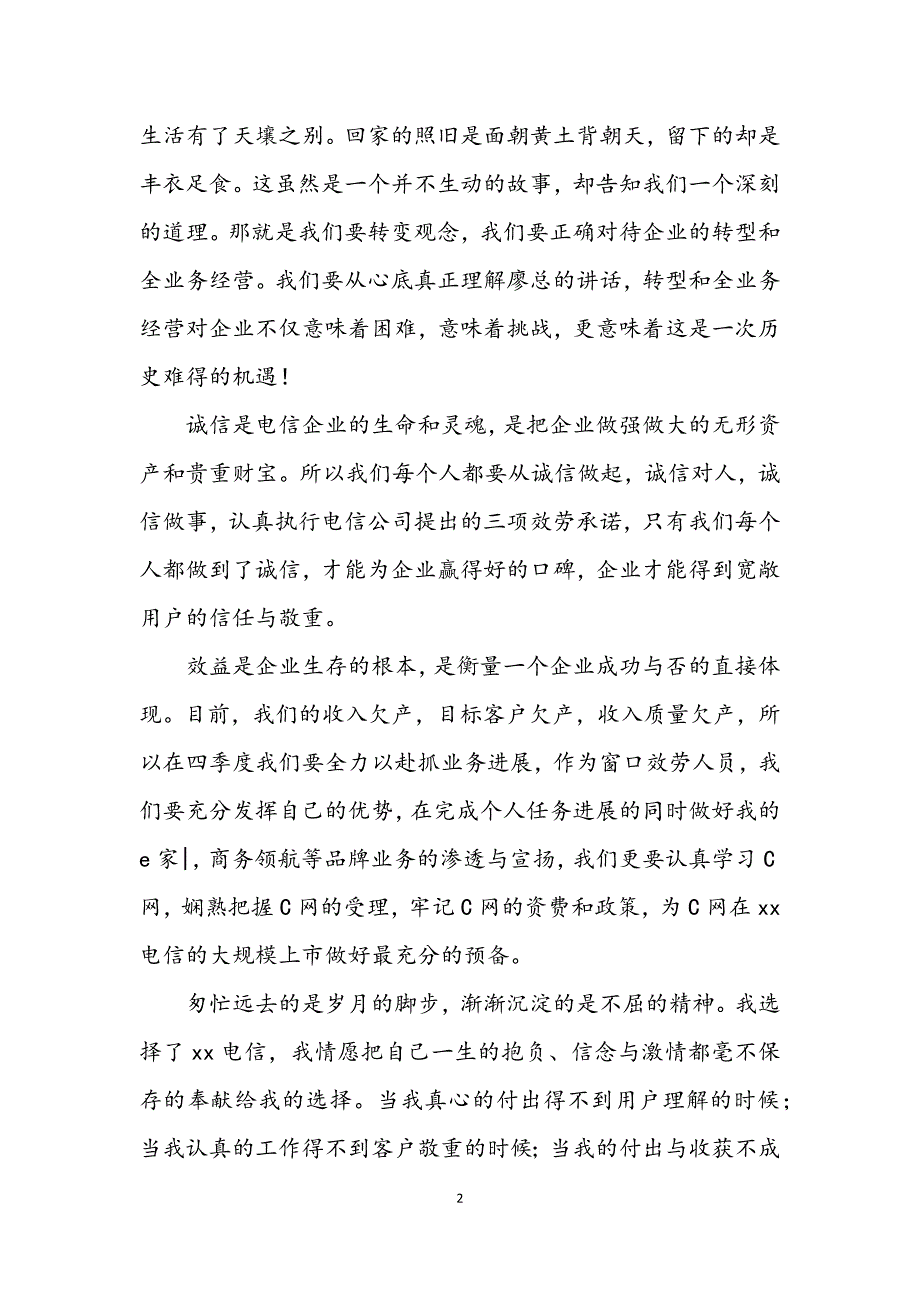 生活有了天壤之别。回家的照旧是面朝黄土背朝天，留下的却是丰衣足食。这虽然是一个并不生动的故事，却告知我们一个深刻的道理。那就是我们要转变观念，我们要正确对待企业的转型和全业务经营。我们要从心底真正理解廖总的讲话，转型和全业务经营对企业不仅意味着困难，意味着挑战，更意味着这是一次历史难得的机遇！

诚信是电信企业的生命和灵魂，是把企业做强做大的无形资产和贵重财宝。所以我们每个人都要从诚信做起，诚信对人，诚信做事，认真执行电信公司提出的三项效劳承诺，只有我们每个人都做到了诚信，才能为企业赢得好的口碑，企业才能得到宽敞用户的信任与敬重。

效益是企业生存的根本，是衡量一个企业成功与否的直接体现。目前，我们的收入欠产，目标客户欠产，收入质量欠产，所以在四季度我们要全力以赴抓业务进展，作为窗口效劳人员，我们要充分发挥自己的优势，在完成个人任务进展的同时做好我的e家|，商务领航等品牌业务的渗透与宣扬，我们更要认真学习C网，娴熟把握C网的受理，牢记C网的资费和政策，为C网在xx电信的大规模上市做好最充分的预备。

匆忙远去的是岁月的脚步，渐渐沉淀的是不屈的精神。我选择了xx电信，我情愿把自己一生的抱负、信念与激情都毫不保存的奉献给我的选择。当我真心的付出得不到用户理解的时候；当我认真的工作得不到客户敬重的时候；当我的付出与收获不成

2